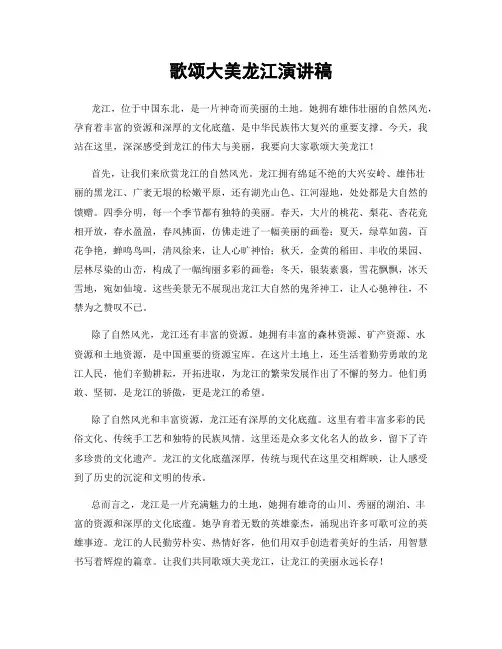 歌颂大美龙江演讲稿

龙江，位于中国东北，是一片神奇而美丽的土地。她拥有雄伟壮丽的自然风光，孕育着丰富的资源和深厚的文化底蕴，是中华民族伟大复兴的重要支撑。今天，我站在这里，深深感受到龙江的伟大与美丽，我要向大家歌颂大美龙江！

首先，让我们来欣赏龙江的自然风光。龙江拥有绵延不绝的大兴安岭、雄伟壮丽的黑龙江、广袤无垠的松嫩平原，还有湖光山色、江河湿地，处处都是大自然的馈赠。四季分明，每一个季节都有独特的美丽。春天，大片的桃花、梨花、杏花竞相开放，春水盈盈，春风拂面，仿佛走进了一幅美丽的画卷；夏天，绿草如茵，百花争艳，蝉鸣鸟叫，清风徐来，让人心旷神怡；秋天，金黄的稻田、丰收的果园、层林尽染的山峦，构成了一幅绚丽多彩的画卷；冬天，银装素裹，雪花飘飘，冰天雪地，宛如仙境。这些美景无不展现出龙江大自然的鬼斧神工，让人心驰神往，不禁为之赞叹不已。

除了自然风光，龙江还有丰富的资源。她拥有丰富的森林资源、矿产资源、水资源和土地资源，是中国重要的资源宝库。在这片土地上，还生活着勤劳勇敢的龙江人民，他们辛勤耕耘，开拓进取，为龙江的繁荣发展作出了不懈的努力。他们勇敢、坚韧，是龙江的骄傲，更是龙江的希望。

除了自然风光和丰富资源，龙江还有深厚的文化底蕴。这里有着丰富多彩的民俗文化、传统手工艺和独特的民族风情。这里还是众多文化名人的故乡，留下了许多珍贵的文化遗产。龙江的文化底蕴深厚，传统与现代在这里交相辉映，让人感受到了历史的沉淀和文明的传承。

总而言之，龙江是一片充满魅力的土地，她拥有雄奇的山川、秀丽的湖泊、丰富的资源和深厚的文化底蕴。她孕育着无数的英雄豪杰，涌现出许多可歌可泣的英雄事迹。龙江的人民勤劳朴实、热情好客，他们用双手创造着美好的生活，用智慧书写着辉煌的篇章。让我们共同歌颂大美龙江，让龙江的美丽永远长存！